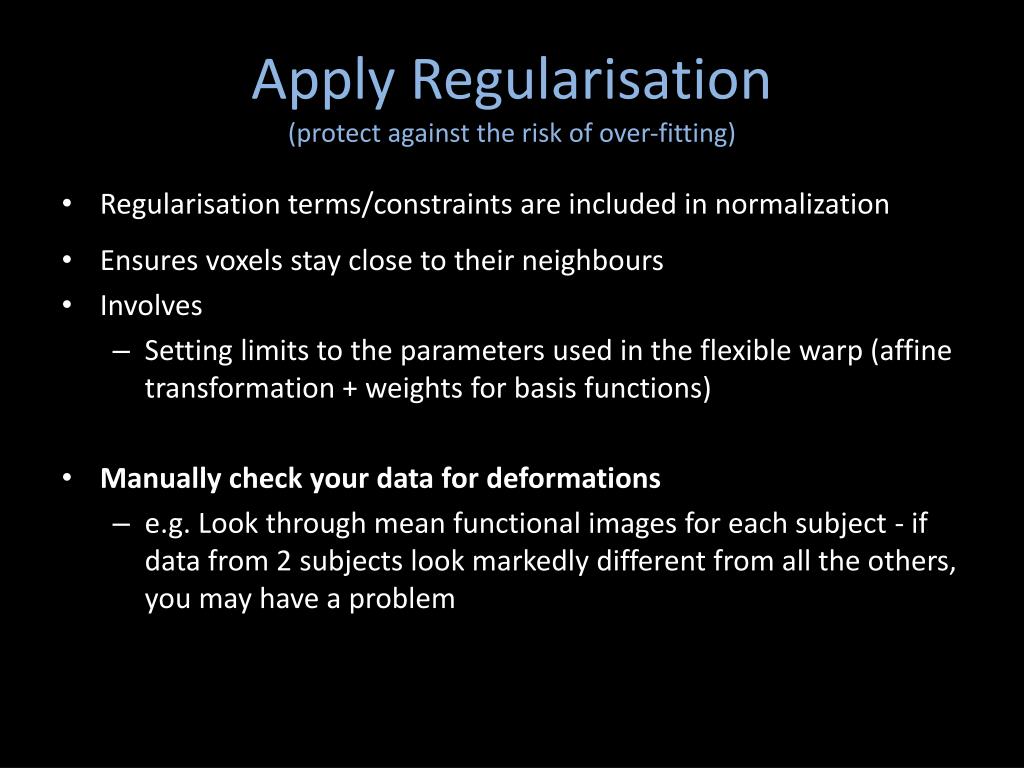 Apply Regularisation
(protect against the risk of over-fitting)

• Regularisation terms/constraints are included in normalization
• Ensures voxels stay close to their neighbours
• Involves
– Setting limits to the parameters used in the flexible warp (affine transformation + weights for basis functions)

• Manually check your data for deformations
– e.g. Look through mean functional images for each subject - if data from 2 subjects look markedly different from all the others, you may have a problem